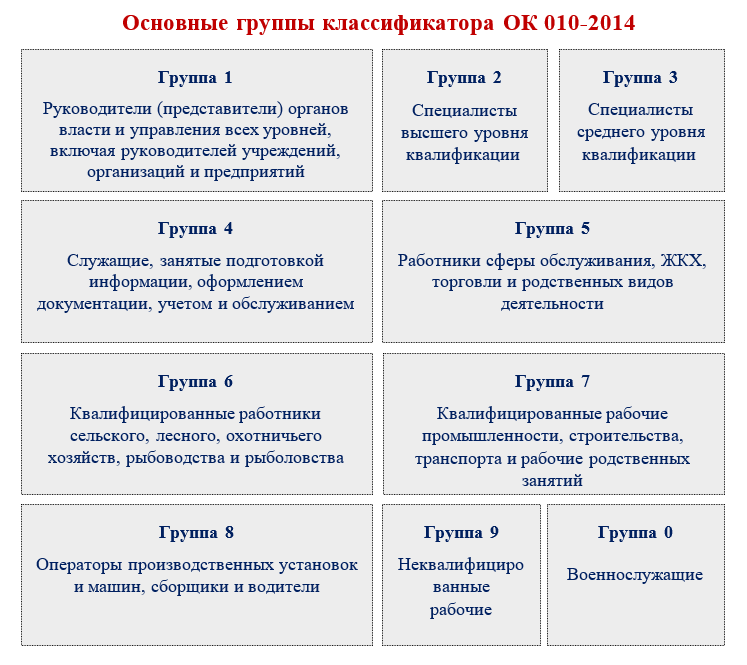 Основные группы классификатора ОК 010-2014

Группа 1

Руководители (представители) органов власти и управления всех уровней, включая руководителей учреждений, организаций и предприятий

Группа 2

Специалисты высшего уровня квалификации

Группа 3

Специалисты среднего уровня квалификации

Группа 4

Служащие, занятые подготовкой информации, оформлением документации, учетом и обслуживанием

Группа 5

Работники сферы обслуживания, ЖКХ, торговли и родственных видов деятельности

Группа 6

Квалифицированные работники сельского, лесного, охотничьего хозяйств, рыбоводства и рыболовства

Группа 7

Квалифицированные рабочие промышленности, строительства, транспорта и рабочие родственных занятий

Группа 8

Операторы производственных установок и машин, сборщики и водители

Группа 9

Неквалифицированные рабочие

Группа 0

Военнослужащие